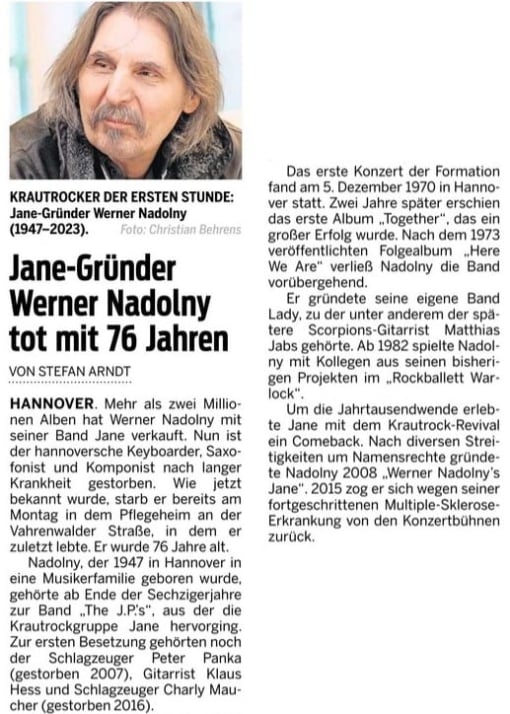 KRAUTROCKER DER ERSTEN STUNDE: Jane-Gründer Werner Nadolny (1947–2023). Foto: Christian Behrens

Jane-Gründer Werner Nadolny tot mit 76 Jahren

VON STEFAN ARNDT

HANNOVER. Mehr als zwei Millionen Alben hat Werner Nadolny mit seiner Band Jane verkauft. Nun ist der hannoversche Keyboarder, Saxofonist und Komponist nach langer Krankheit gestorben. Wie jetzt bekannt wurde, starb er bereits am Montag in dem Pflegeheim an der Vahrenwalder Straße, in dem er zuletzt lebte. Er wurde 76 Jahre alt.

Nadolny, der 1947 in Hannover in eine Musikerfamilie geboren wurde, gehörte ab Ende der Sechzigerjahre zur Band „The J.P.'s", aus der die Krautrockgruppe Jane hervorging. Zur ersten Besetzung gehörten noch der Schlagzeuger Peter Panka (gestorben 2007), Gitarrist Klaus Hess und Schlagzeuger Charly Maucher (gestorben 2016).

Das erste Konzert der Formation fand am 5. Dezember 1970 in Hannover statt. Zwei Jahre später erschien das erste Album „Together", das ein großer Erfolg wurde. Nach dem 1973 veröffentlichten Folgealbum „Here We Are" verließ Nadolny die Band vorübergehend.

Er gründete seine eigene Band Lady, zu der unter anderem der spätere Scorpions-Gitarrist Matthias Jabs gehörte. Ab 1982 spielte Nadolny mit Kollegen aus seinen bisherigen Projekten im „Rockballett Warlock".

Um die Jahrtausendwende erlebte Jane mit dem Krautrock-Revival ein Comeback. Nach diversen Streitigkeiten um Namensrechte gründete Nadolny 2008 „Werner Nadolny's Jane". 2015 zog er sich wegen seiner fortgeschrittenen Multiple-Sklerose-Erkrankung von den Konzertbühnen zurück.